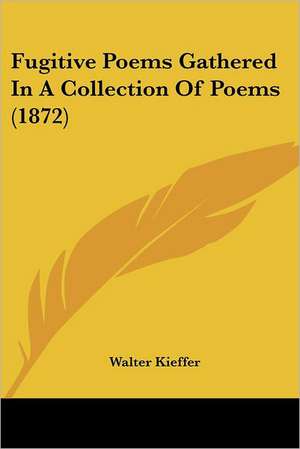 Fugitive Poems Gathered In A Collection Of Poems (1872)

Walter Kieffer